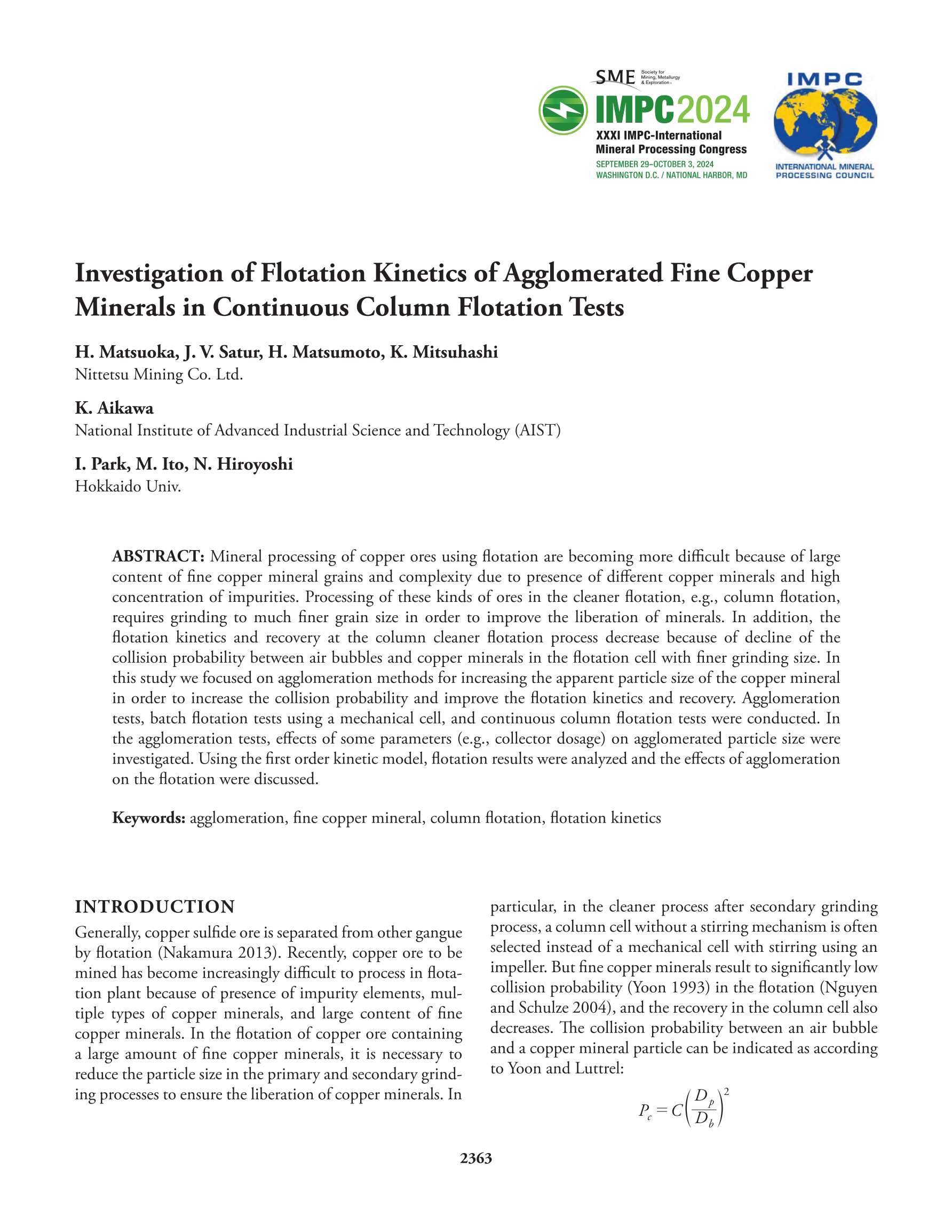 SME Society for Mining, Metallurgy & Exploration

IMPC2024
XXXI IMPC-International Mineral Processing Congress
SEPTEMBER 29–OCTOBER 3, 2024
WASHINGTON D.C. / NATIONAL HARBOR, MD

IMPC
INTERNATIONAL MINERAL PROCESSING COUNCIL

Investigation of Flotation Kinetics of Agglomerated Fine Copper Minerals in Continuous Column Flotation Tests

H. Matsuoka, J. V. Satur, H. Matsumoto, K. Mitsuhashi
Nittetsu Mining Co. Ltd.

K. Aikawa
National Institute of Advanced Industrial Science and Technology (AIST)

I. Park, M. Ito, N. Hiroyoshi
Hokkaido Univ.

ABSTRACT: Mineral processing of copper ores using flotation are becoming more difficult because of large content of fine copper mineral grains and complexity due to presence of different copper minerals and high concentration of impurities. Processing of these kinds of ores in the cleaner flotation, e.g., column flotation, requires grinding to much finer grain size in order to improve the liberation of minerals. In addition, the flotation kinetics and recovery at the column cleaner flotation process decrease because of decline of the collision probability between air bubbles and copper minerals in the flotation cell with finer grinding size. In this study we focused on agglomeration methods for increasing the apparent particle size of the copper mineral in order to increase the collision probability and improve the flotation kinetics and recovery. Agglomeration tests, batch flotation tests using a mechanical cell, and continuous column flotation tests were conducted. In the agglomeration tests, effects of some parameters (e.g., collector dosage) on agglomerated particle size were investigated. Using the first order kinetic model, flotation results were analyzed and the effects of agglomeration on the flotation were discussed.

Keywords: agglomeration, fine copper mineral, column flotation, flotation kinetics

INTRODUCTION

Generally, copper sulfide ore is separated from other gangue by flotation (Nakamura 2013). Recently, copper ore to be mined has become increasingly difficult to process in flotation plant because of presence of impurity elements, multiple types of copper minerals, and large content of fine copper minerals. In the flotation of copper ore containing a large amount of fine copper minerals, it is necessary to reduce the particle size in the primary and secondary grinding processes to ensure the liberation of copper minerals. In particular, in the cleaner process after secondary grinding process, a column cell without a stirring mechanism is often selected instead of a mechanical cell with stirring using an impeller. But fine copper minerals result to significantly low collision probability (Yoon 1993) in the flotation (Nguyen and Schulze 2004), and the recovery in the column cell also decreases. The collision probability between an air bubble and a copper mineral particle can be indicated as according to Yoon and Luttrel:

$P_c = C\left(\frac{D_p}{D_b}\right)^2$

2363